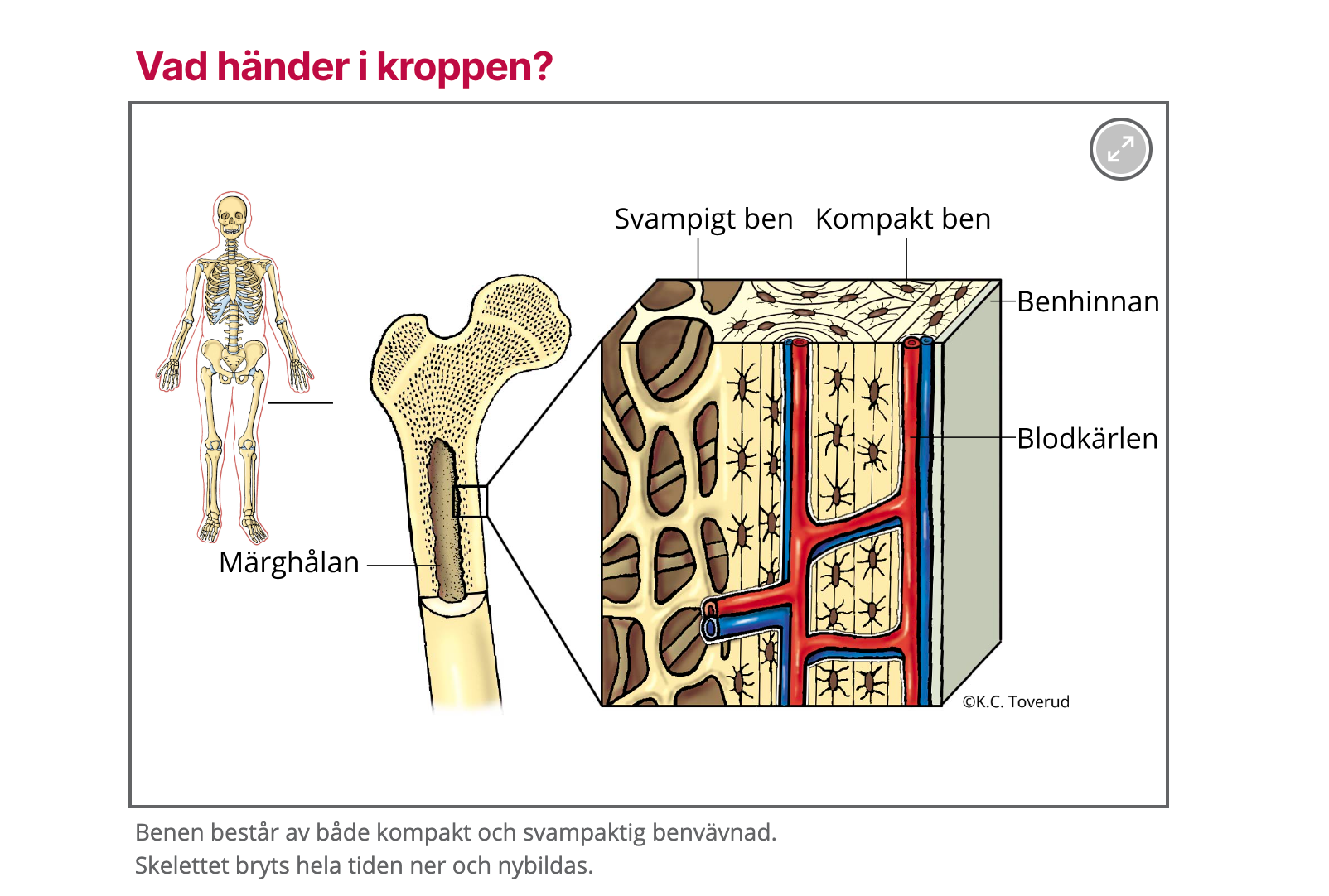 Vad händer i kroppen?

Svampigt ben
Kompakt ben
Benhinnan
Blodkärlen
Märghålan
©K.C. Toverud

Benen består av både kompakt och svampaktig benvävnad. Skelettet bryts hela tiden ner och nybildas.